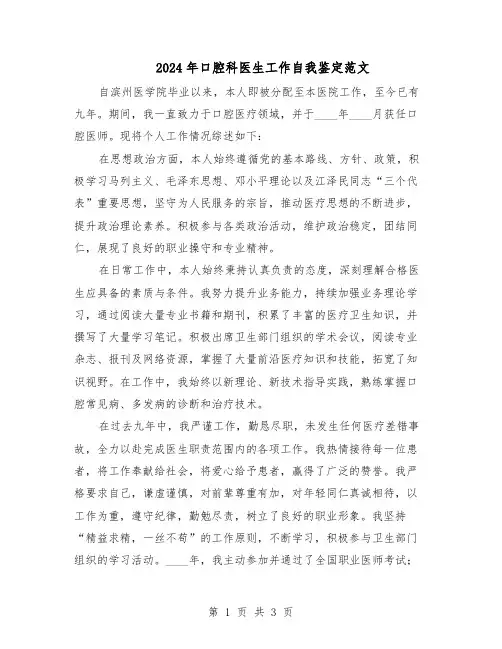 2024年口腔科医生工作自我鉴定范文

自滨州医学院毕业以来，本人即被分配至本医院工作，至今已有九年。期间，我一直致力于口腔医疗领域，并于____年____月获任口腔医师。现将个人工作情况综述如下：

在思想政治方面，本人始终遵循党的基本路线、方针、政策，积极学习马列主义、毛泽东思想、邓小平理论以及江泽民同志“三个代表”重要思想，坚守为人民服务的宗旨，推动医疗思想的不断进步，提升政治理论素养。积极参与各类政治活动，维护政治稳定，团结同仁，展现了良好的职业操守和专业精神。

在日常工作中，本人始终秉持认真负责的态度，深刻理解合格医生应具备的素质与条件。我努力提升业务能力，持续加强业务理论学习，通过阅读大量专业书籍和期刊，积累了丰富的医疗卫生知识，并撰写了大量学习笔记。积极出席卫生部门组织的学术会议，阅读专业杂志、报刊及网络资源，掌握了大量前沿医疗知识和技能，拓宽了知识视野。在工作中，我始终以新理论、新技术指导实践，熟练掌握口腔常见病、多发病的诊断和治疗技术。

在过去九年中，我严谨工作，勤恳尽职，未发生任何医疗差错事故，全力以赴完成医生职责范围内的各项工作。我热情接待每一位患者，将工作奉献给社会，将爱心给予患者，赢得了广泛的赞誉。我严格要求自己，谦虚谨慎，对前辈尊重有加，对年轻同仁真诚相待，以工作为重，遵守纪律，勤勉尽责，树立了良好的职业形象。我坚持“精益求精，一丝不苟”的工作原则，不断学习，积极参与卫生部门组织的学习活动。____年，我主动参加并通过了全国职业医师考试；

第 1 页 共 3 页